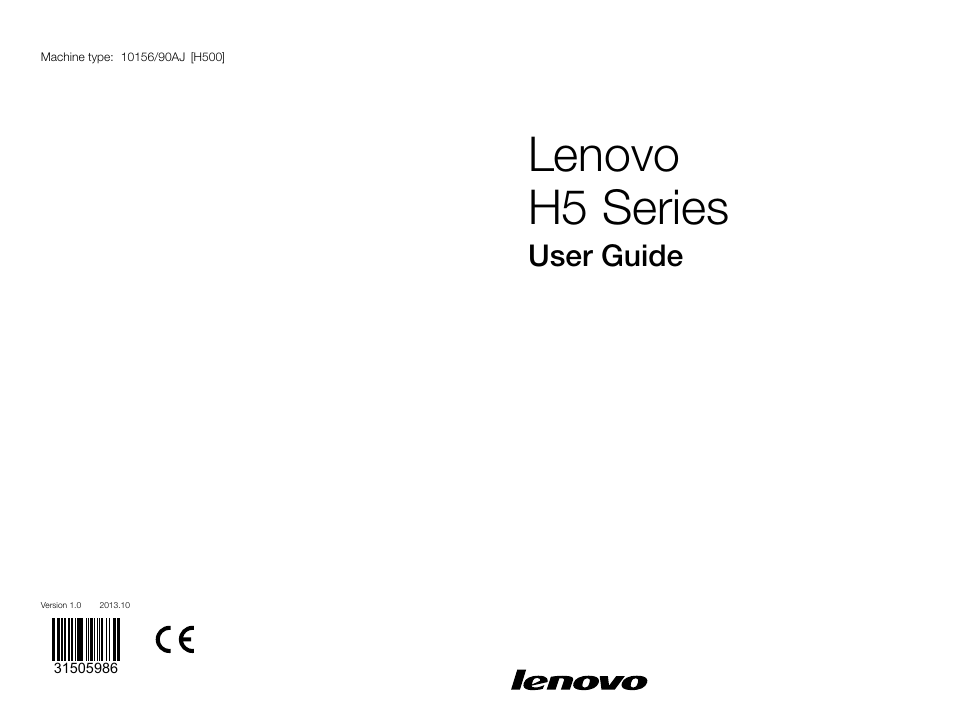 Machine type: 10156/90AJ [H500]

Lenovo
H5 Series
User Guide

Version 1.0 2013.10

31505986

CE

lenovo